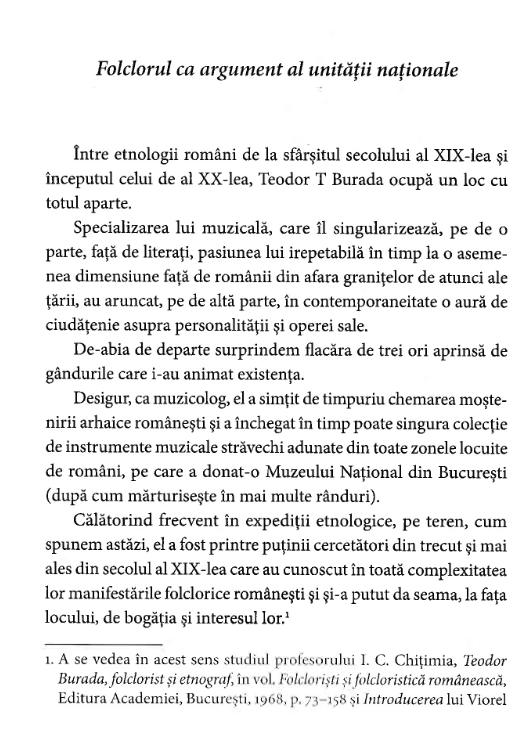 Folclorul ca argument al unității naționale

Între etnologii români de la sfârșitul secolului al XIX-lea și începutul celui de al XX-lea, Teodor T Burada ocupă un loc cu totul aparte.

Specializarea lui muzicală, care îl singularizează, pe de o parte, față de literați, pasiunea lui irepetabilă în timp la o asemenea dimensiune față de românii din afara granițelor de atunci ale țării, au aruncat, pe de altă parte, în contemporaneitate o aură de ciudățenie asupra personalității și operei sale.

De-abia de departe surprindem flacăra de trei ori aprinsă de gândurile care i-au animat existența.

Desigur, ca muzicolog, el a simțit de timpuriu chemarea moștenirii arhaice românești și a închegat în timp poate singura colecție de instrumente muzicale străvechi adunate din toate zonele locuite de români, pe care a donat-o Muzeului Național din București (după cum mărturisește în mai multe rânduri).

Călătorind frecvent în expediții etnologice, pe teren, cum spunem astăzi, el a fost printre puținii cercetători din trecut și mai ales din secolul al XIX-lea care au cunoscut în toată complexitatea lor manifestările folclorice românești și și-a putut da seama, la fața locului, de bogăția și interesul lor.$^1$

1. A se vedea în acest sens studiul profesorului I. C. Chițimia, Teodor Burada, folclorist și etnograf, în vol. Folcloriști și folcloristică românească, Editura Academiei, București, 1968, p. 73–158 și Introducerea lui Viorel